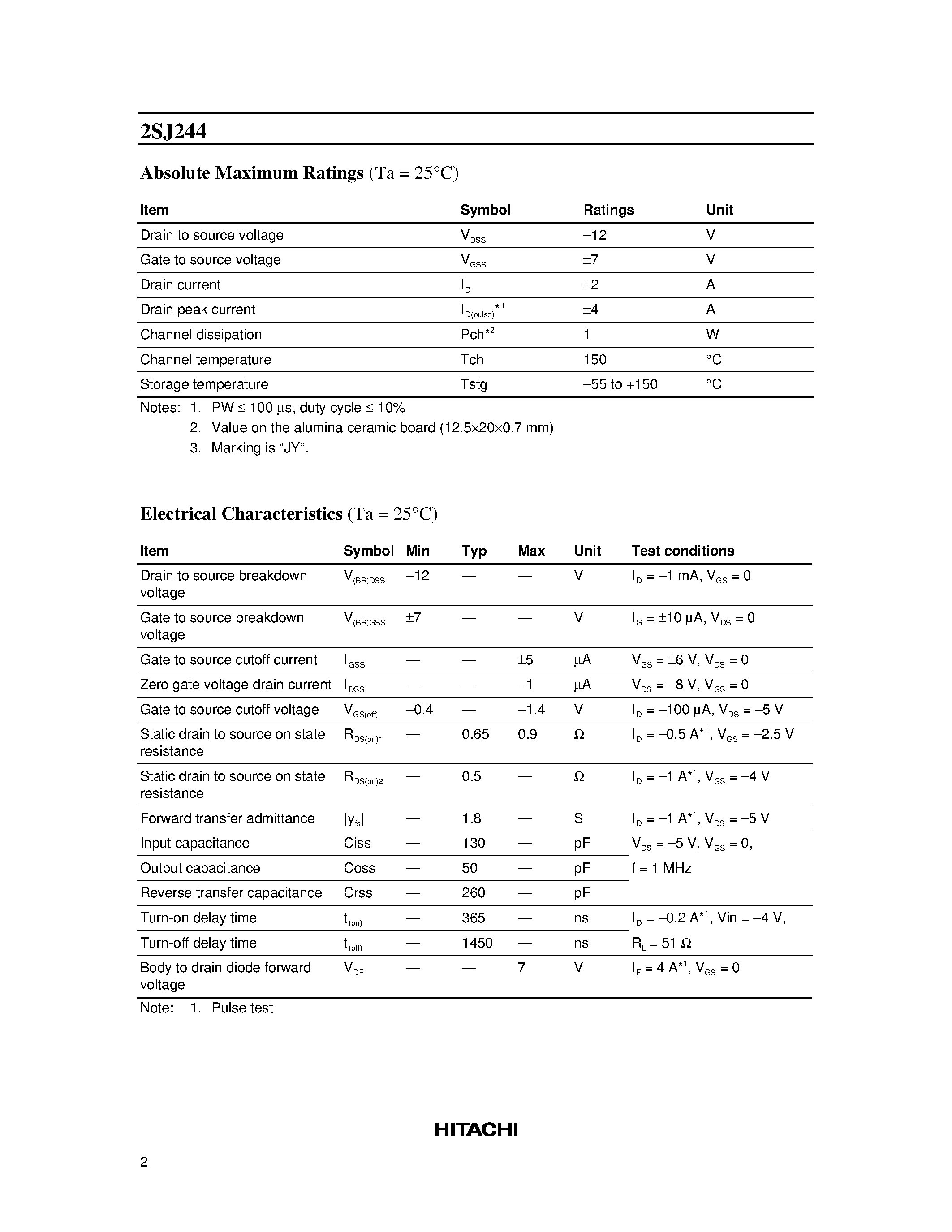 2SJ244

Absolute Maximum Ratings (Ta = 25°C)

| Item | Symbol | Ratings | Unit |
|---|---|---|---|
| Drain to source voltage | $V_{DSS}$ | –12 | V |
| Gate to source voltage | $V_{GSS}$ | ±7 | V |
| Drain current | $I_D$ | ±2 | A |
| Drain peak current | $I_{D(pulse)}$*$^1$ | ±4 | A |
| Channel dissipation | Pch*$^2$ | 1 | W |
| Channel temperature | Tch | 150 | °C |
| Storage temperature | Tstg | –55 to +150 | °C |

Notes: 1. PW ≤ 100 µs, duty cycle ≤ 10%
2. Value on the alumina ceramic board (12.5×20×0.7 mm)
3. Marking is “JY”.

Electrical Characteristics (Ta = 25°C)

| Item | Symbol | Min | Typ | Max | Unit | Test conditions |
|---|---|---|---|---|---|---|
| Drain to source breakdown voltage | $V_{(BR)DSS}$ | –12 | — | — | V | $I_D$ = –1 mA, $V_{GS}$ = 0 |
| Gate to source breakdown voltage | $V_{(BR)GSS}$ | ±7 | — | — | V | $I_G$ = ±10 µA, $V_{DS}$ = 0 |
| Gate to source cutoff current | $I_{GSS}$ | — | — | ±5 | µA | $V_{GS}$ = ±6 V, $V_{DS}$ = 0 |
| Zero gate voltage drain current | $I_{DSS}$ | — | — | –1 | µA | $V_{DS}$ = –8 V, $V_{GS}$ = 0 |
| Gate to source cutoff voltage | $V_{GS(off)}$ | –0.4 | — | –1.4 | V | $I_D$ = –100 µA, $V_{DS}$ = –5 V |
| Static drain to source on state resistance | $R_{DS(on)1}$ | — | 0.65 | 0.9 | Ω | $I_D$ = –0.5 A*$^1$, $V_{GS}$ = –2.5 V |
| Static drain to source on state resistance | $R_{DS(on)2}$ | — | 0.5 | — | Ω | $I_D$ = –1 A*$^1$, $V_{GS}$ = –4 V |
| Forward transfer admittance | $\|y_{fs}\|$ | — | 1.8 | — | S | $I_D$ = –1 A*$^1$, $V_{DS}$ = –5 V |
| Input capacitance | Ciss | — | 130 | — | pF | $V_{DS}$ = –5 V, $V_{GS}$ = 0, |
| Output capacitance | Coss | — | 50 | — | pF | f = 1 MHz |
| Reverse transfer capacitance | Crss | — | 260 | — | pF | |
| Turn-on delay time | $t_{(on)}$ | — | 365 | — | ns | $I_D$ = –0.2 A*$^1$, Vin = –4 V, |
| Turn-off delay time | $t_{(off)}$ | — | 1450 | — | ns | $R_L$ = 51 Ω |
| Body to drain diode forward voltage | $V_{DF}$ | — | — | 7 | V | $I_F$ = 4 A*$^1$, $V_{GS}$ = 0 |

Note: 1. Pulse test

HITACHI

2